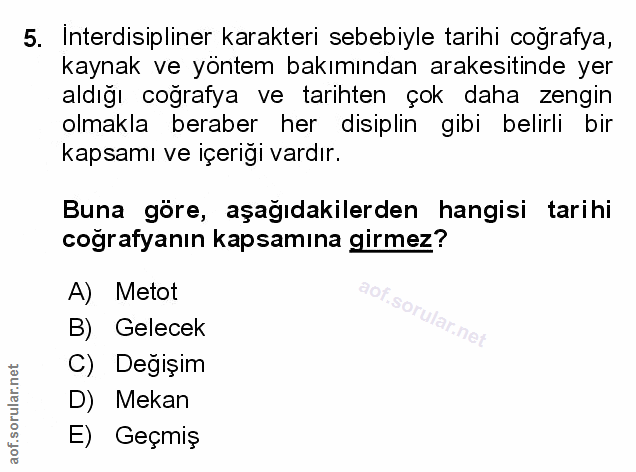 5. İnterdisipliner karakteri sebebiyle tarihi coğrafya, kaynak ve yöntem bakımından arakesitinde yer aldığı coğrafya ve tarihten çok daha zengin olmakla beraber her disiplin gibi belirli bir kapsamı ve içeriği vardır.

Buna göre, aşağıdakilerden hangisi tarihi coğrafyanın kapsamına girmez?

A) Metot
B) Gelecek
C) Değişim
D) Mekan
E) Geçmiş

aof.sorular.net

aof.sorular.net